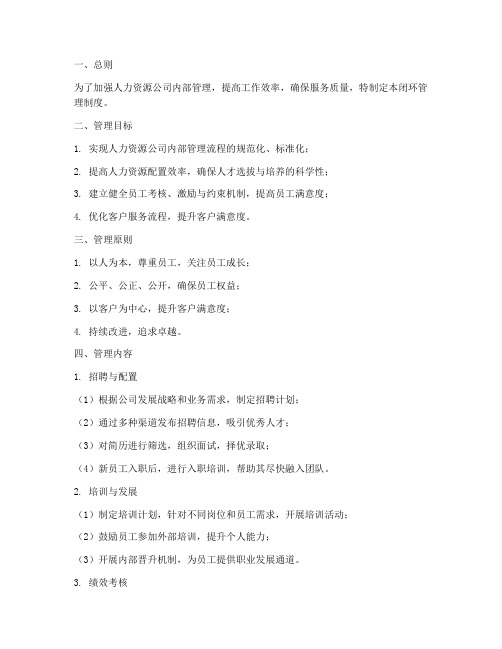 一、总则

为了加强人力资源公司内部管理，提高工作效率，确保服务质量，特制定本闭环管理制度。

二、管理目标

1. 实现人力资源公司内部管理流程的规范化、标准化；

2. 提高人力资源配置效率，确保人才选拔与培养的科学性；

3. 建立健全员工考核、激励与约束机制，提高员工满意度；

4. 优化客户服务流程，提升客户满意度。

三、管理原则

1. 以人为本，尊重员工，关注员工成长；

2. 公平、公正、公开，确保员工权益；

3. 以客户为中心，提升客户满意度；

4. 持续改进，追求卓越。

四、管理内容

1. 招聘与配置

（1）根据公司发展战略和业务需求，制定招聘计划；

（2）通过多种渠道发布招聘信息，吸引优秀人才；

（3）对简历进行筛选，组织面试，择优录取；

（4）新员工入职后，进行入职培训，帮助其尽快融入团队。

2. 培训与发展

（1）制定培训计划，针对不同岗位和员工需求，开展培训活动；

（2）鼓励员工参加外部培训，提升个人能力；

（3）开展内部晋升机制，为员工提供职业发展通道。

3. 绩效考核